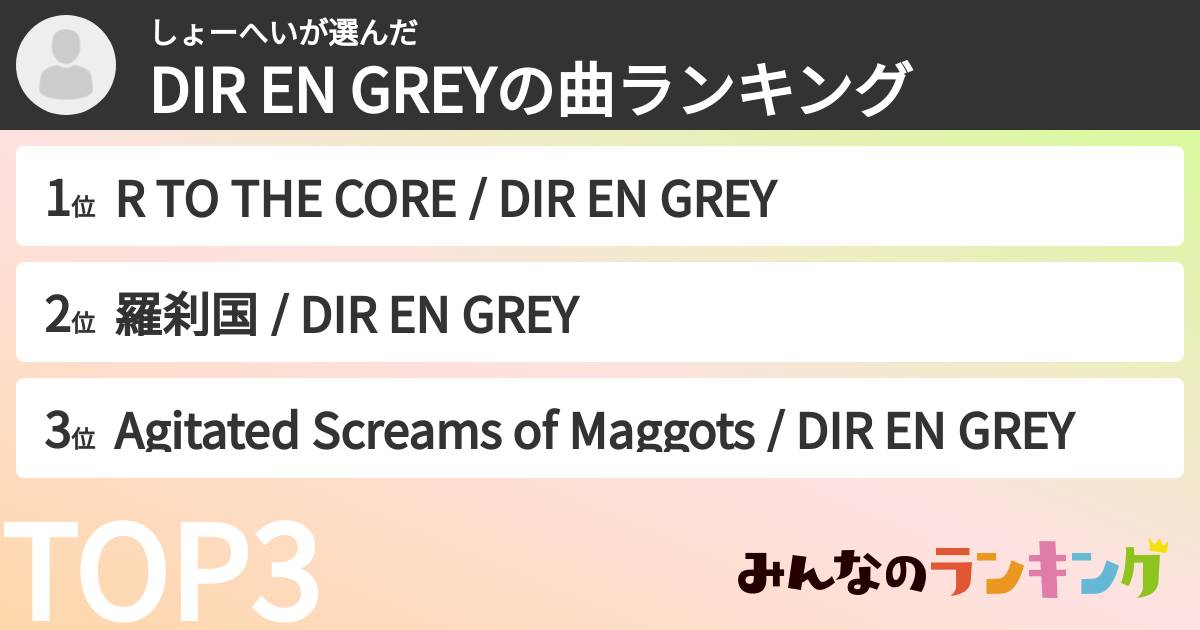 しょーへいが選んだ
DIR EN GREYの曲ランキング

1位 R TO THE CORE / DIR EN GREY

2位 羅刹国 / DIR EN GREY

3位 Agitated Screams of Maggots / DIR EN GREY

TOP3

みんなのランキング